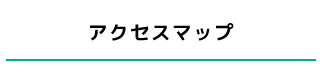 アクセスマップ